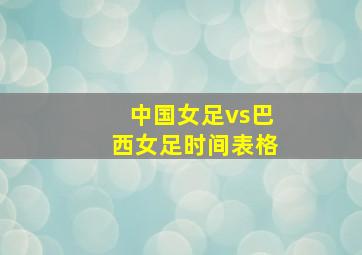 中国女足vs巴西女足时间表格